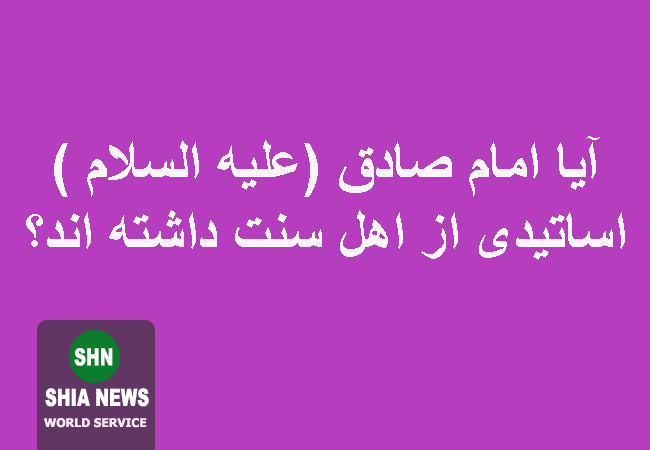 آیا امام صادق (علیه السلام )
اساتیدی از اهل سنت داشته اند؟

SHN
SHIA NEWS
WORLD SERVICE